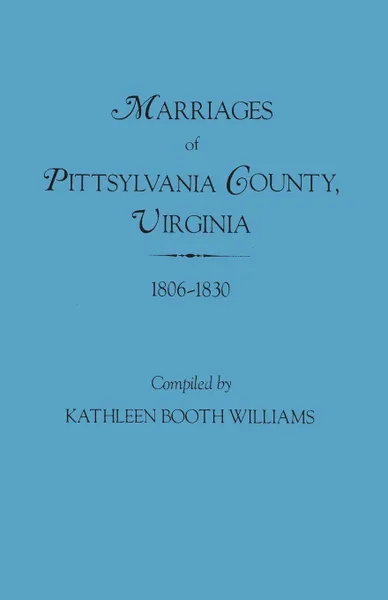 MARRIAGES
of
PITTSYLVANIA COUNTY,
VIRGINIA

1806-1830

Compiled by
KATHLEEN BOOTH WILLIAMS